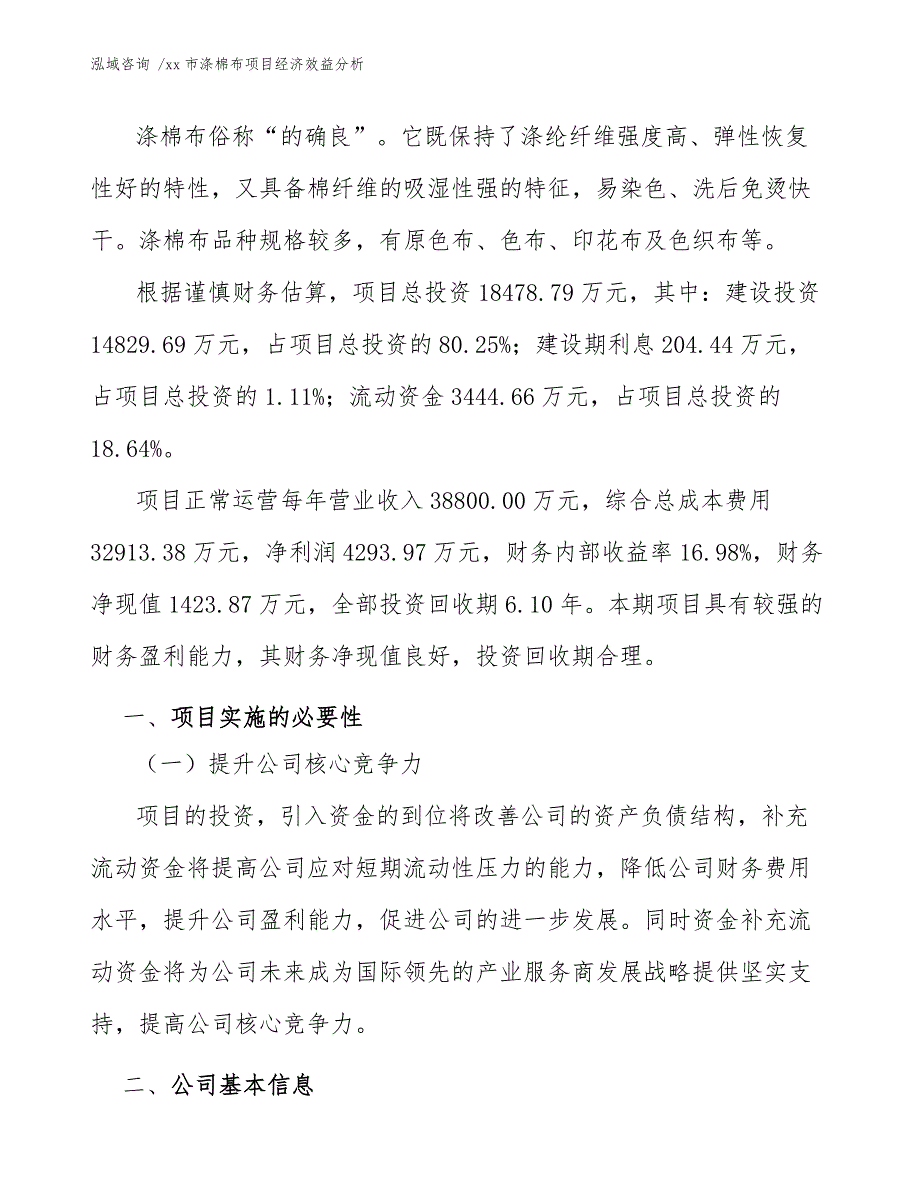 泓域咨询 /xx 市涤棉布项目经济效益分析

涤棉布俗称“的确良”。它既保持了涤纶纤维强度高、弹性恢复性好的特性，又具备棉纤维的吸湿性强的特征，易染色、洗后免烫快干。涤棉布品种规格较多，有原色布、色布、印花布及色织布等。

根据谨慎财务估算，项目总投资 18478.79 万元，其中：建设投资 14829.69 万元，占项目总投资的 80.25%；建设期利息 204.44 万元，占项目总投资的 1.11%；流动资金 3444.66 万元，占项目总投资的 18.64%。

项目正常运营每年营业收入 38800.00 万元，综合总成本费用 32913.38 万元，净利润 4293.97 万元，财务内部收益率 16.98%，财务净现值 1423.87 万元，全部投资回收期 6.10 年。本期项目具有较强的财务盈利能力，其财务净现值良好，投资回收期合理。

一、项目实施的必要性

（一）提升公司核心竞争力

项目的投资，引入资金的到位将改善公司的资产负债结构，补充流动资金将提高公司应对短期流动性压力的能力，降低公司财务费用水平，提升公司盈利能力，促进公司的进一步发展。同时资金补充流动资金将为公司未来成为国际领先的产业服务商发展战略提供坚实支持，提高公司核心竞争力。

二、公司基本信息